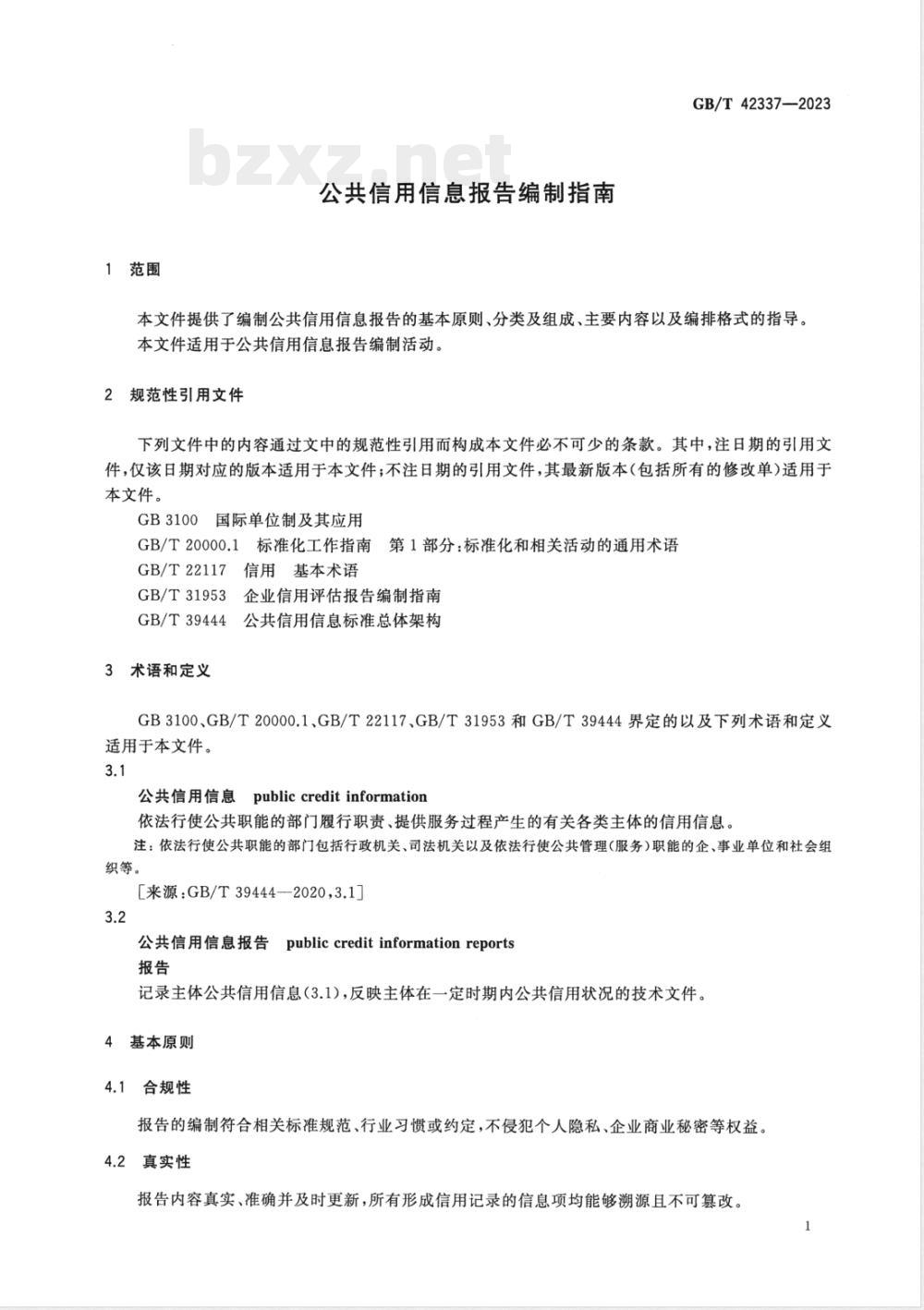 GB/T 42337—2023

bzxz.net

公共信用信息报告编制指南

1 范围

本文件提供了编制公共信用信息报告的基本原则、分类及组成、主要内容以及编排格式的指导。

本文件适用于公共信用信息报告编制活动。

2 规范性引用文件

下列文件中的内容通过文中的规范性引用而构成本文件必不可少的条款。其中，注日期的引用文件，仅该日期对应的版本适用于本文件；不注日期的引用文件，其最新版本（包括所有的修改单）适用于本文件。

GB 3100 国际单位制及其应用

GB/T 20000.1 标准化工作指南 第1部分：标准化和相关活动的通用术语

GB/T 22117 信用 基本术语

GB/T 31953 企业信用评估报告编制指南

GB/T 39444 公共信用信息标准总体架构

3 术语和定义

GB 3100、GB/T 20000.1、GB/T 22117、GB/T 31953 和 GB/T 39444 界定的以及下列术语和定义适用于本文件。

3.1

公共信用信息 public credit information

依法行使公共职能的部门履行职责、提供服务过程产生的有关各类主体的信用信息。

注：依法行使公共职能的部门包括行政机关、司法机关以及依法行使公共管理（服务）职能的企、事业单位和社会组织等。

［来源：GB/T 39444—2020，3.1］

3.2

公共信用信息报告 public credit information reports

报告

记录主体公共信用信息（3.1），反映主体在一定时期内公共信用状况的技术文件。

4 基本原则

4.1 合规性

报告的编制符合相关标准规范、行业习惯或约定，不侵犯个人隐私、企业商业秘密等权益。

4.2 真实性

报告内容真实、准确并及时更新，所有形成信用记录的信息项均能够溯源且不可篡改。

1